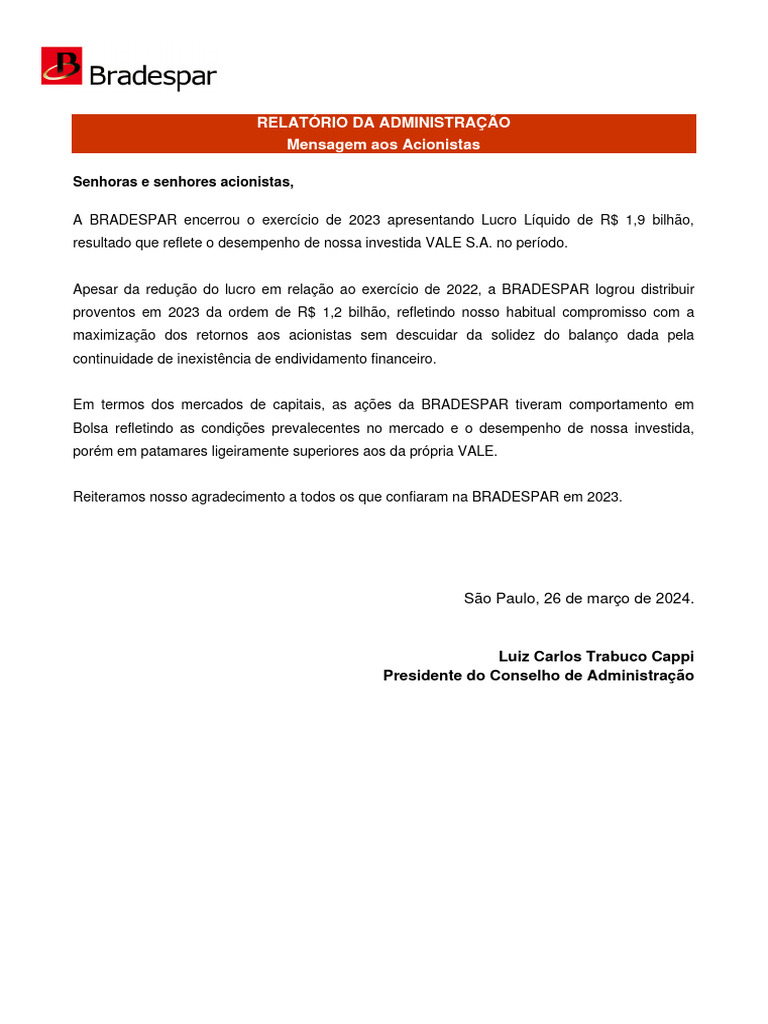 Bradespar

RELATÓRIO DA ADMINISTRAÇÃO
Mensagem aos Acionistas

Senhoras e senhores acionistas,

A BRADESPAR encerrou o exercício de 2023 apresentando Lucro Líquido de R$ 1,9 bilhão, resultado que reflete o desempenho de nossa investida VALE S.A. no período.

Apesar da redução do lucro em relação ao exercício de 2022, a BRADESPAR logrou distribuir proventos em 2023 da ordem de R$ 1,2 bilhão, refletindo nosso habitual compromisso com a maximização dos retornos aos acionistas sem descuidar da solidez do balanço dada pela continuidade de inexistência de endividamento financeiro.

Em termos dos mercados de capitais, as ações da BRADESPAR tiveram comportamento em Bolsa refletindo as condições prevalecentes no mercado e o desempenho de nossa investida, porém em patamares ligeiramente superiores aos da própria VALE.

Reiteramos nosso agradecimento a todos os que confiaram na BRADESPAR em 2023.

São Paulo, 26 de março de 2024.

Luiz Carlos Trabuco Cappi
Presidente do Conselho de Administração